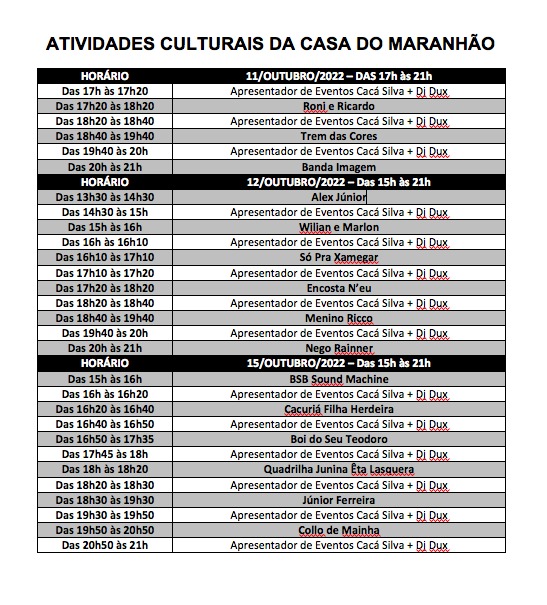 ATIVIDADES CULTURAIS DA CASA DO MARANHÃO

| HORÁRIO | 11/OUTUBRO/2022 – DAS 17h às 21h |
|---|---|
| Das 17h às 17h20 | Apresentador de Eventos Cacá Silva + Dj Dux |
| Das 17h20 às 18h20 | Roni e Ricardo |
| Das 18h20 às 18h40 | Apresentador de Eventos Cacá Silva + Dj Dux |
| Das 18h40 às 19h40 | Trem das Cores |
| Das 19h40 às 20h | Apresentador de Eventos Cacá Silva + Dj Dux |
| Das 20h às 21h | Banda Imagem |
| HORÁRIO | 12/OUTUBRO/2022 – Das 15h às 21h |
| Das 13h30 às 14h30 | Alex Júnior |
| Das 14h30 às 15h | Apresentador de Eventos Cacá Silva + Dj Dux |
| Das 15h às 16h | Wilian e Marlon |
| Das 16h às 16h10 | Apresentador de Eventos Cacá Silva + Dj Dux |
| Das 16h10 às 17h10 | Só Pra Xamegar |
| Das 17h10 às 17h20 | Apresentador de Eventos Cacá Silva + Dj Dux |
| Das 17h20 às 18h20 | Encosta N'eu |
| Das 18h20 às 18h40 | Apresentador de Eventos Cacá Silva + Dj Dux |
| Das 18h40 às 19h40 | Menino Ricco |
| Das 19h40 às 20h | Apresentador de Eventos Cacá Silva + Dj Dux |
| Das 20h às 21h | Nego Rainner |
| HORÁRIO | 15/OUTUBRO/2022 – Das 15h às 21h |
| Das 15h às 16h | BSB Sound Machine |
| Das 16h às 16h20 | Apresentador de Eventos Cacá Silva + Dj Dux |
| Das 16h20 às 16h40 | Cacuriá Filha Herdeira |
| Das 16h40 às 16h50 | Apresentador de Eventos Cacá Silva + Dj Dux |
| Das 16h50 às 17h35 | Boi do Seu Teodoro |
| Das 17h45 às 18h | Apresentador de Eventos Cacá Silva + Dj Dux |
| Das 18h às 18h20 | Quadrilha Junina Êta Lasquera |
| Das 18h20 às 18h30 | Apresentador de Eventos Cacá Silva + Dj Dux |
| Das 18h30 às 19h30 | Júnior Ferreira |
| Das 19h30 às 19h50 | Apresentador de Eventos Cacá Silva + Dj Dux |
| Das 19h50 às 20h50 | Collo de Mainha |
| Das 20h50 às 21h | Apresentador de Eventos Cacá Silva + Dj Dux |